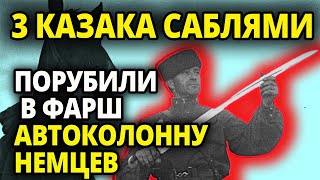 3 КАЗАКА САБЛЯМИ

ПОРУБИЛИ В ФАРШ АВТОКОЛОННУ НЕМЦЕВ